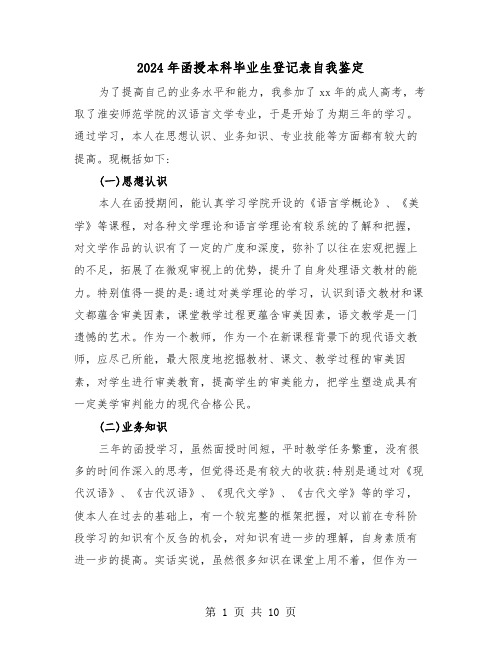 2024年函授本科毕业生登记表自我鉴定

为了提高自己的业务水平和能力，我参加了xx年的成人高考，考取了淮安师范学院的汉语言文学专业，于是开始了为期三年的学习。通过学习，本人在思想认识、业务知识、专业技能等方面都有较大的提高。现概括如下：

(一)思想认识

本人在函授期间，能认真学习学院开设的《语言学概论》、《美学》等课程，对各种文学理论和语言学理论有较系统的了解和把握，对文学作品的认识有了一定的广度和深度，弥补了以往在宏观把握上的不足，拓展了在微观审视上的优势，提升了自身处理语文教材的能力。特别值得一提的是：通过对美学理论的学习，认识到语文教材和课文都蕴含审美因素，课堂教学过程更蕴含审美因素，语文教学是一门遗憾的艺术。作为一个教师，作为一个在新课程背景下的现代语文教师，应尽己所能，最大限度地挖掘教材、课文、教学过程的审美因素，对学生进行审美教育，提高学生的审美能力，把学生塑造成具有一定美学审判能力的现代合格公民。

(二)业务知识

三年的函授学习，虽然面授时间短，平时教学任务繁重，没有很多的时间作深入的思考，但觉得还是有较大的收获：特别是通过对《现代汉语》、《古代汉语》、《现代文学》、《古代文学》等的学习，使本人在过去的基础上，有一个较完整的框架把握，对以前在专科阶段学习的知识有个反刍的机会，对知识有进一步的理解，自身素质有进一步的提高。实话实说，虽然很多知识在课堂上用不着，但作为一

第 1 页 共 10 页